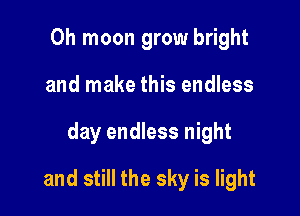 Oh moon grow bright

and make this endless

day endless night

and still the sky is light